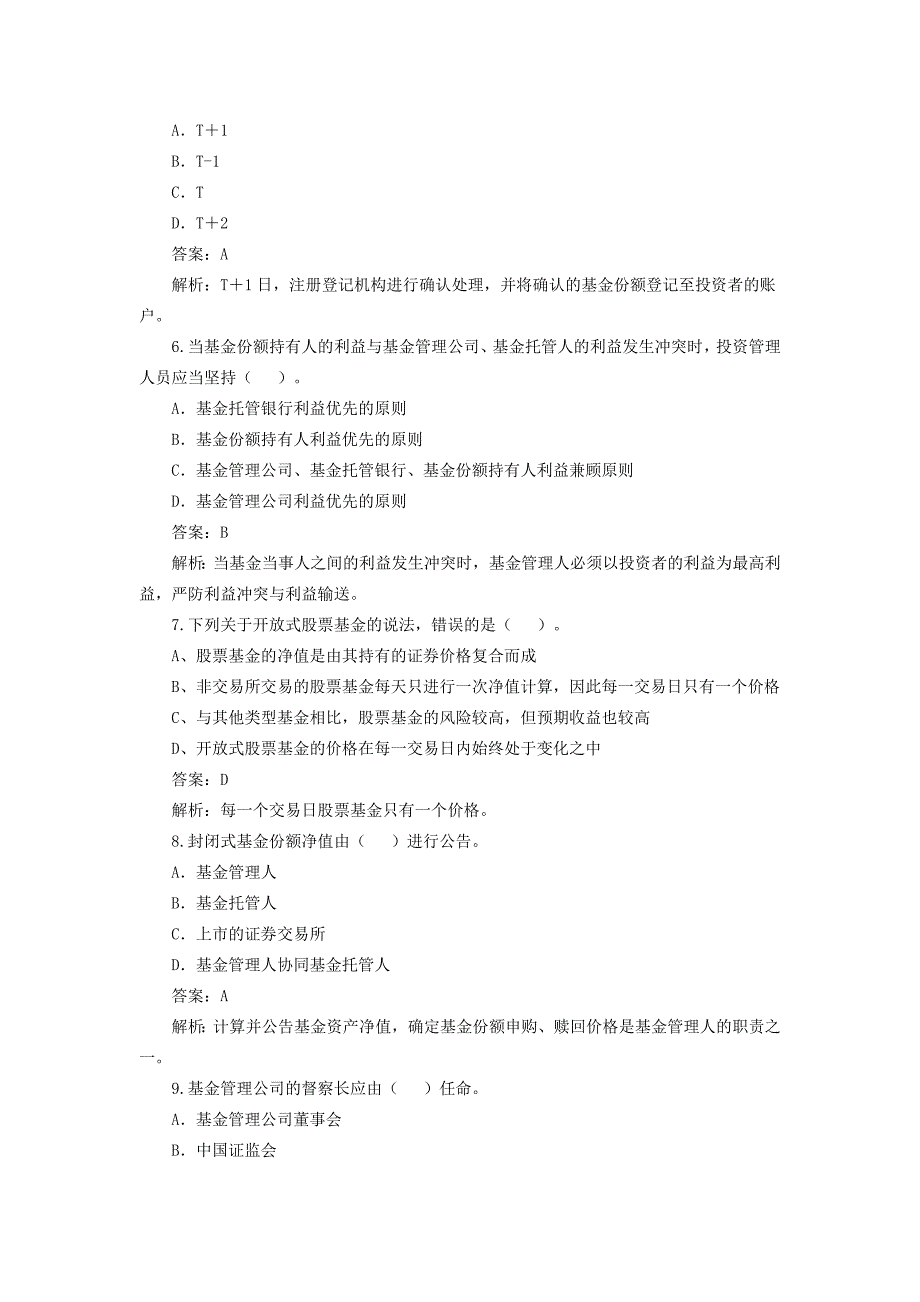 A. T＋1

B. T-1

C. T

D. T＋2

答案：A

解析：T＋1 日，注册登记机构进行确认处理，并将确认的基金份额登记至投资者的账户。

6.当基金份额持有人的利益与基金管理公司、基金托管人的利益发生冲突时，投资管理人员应当坚持（　）。

A. 基金托管银行利益优先的原则

B. 基金份额持有人利益优先的原则

C. 基金管理公司、基金托管银行、基金份额持有人利益兼顾原则

D. 基金管理公司利益优先的原则

答案：B

解析：当基金当事人之间的利益发生冲突时，基金管理人必须以投资者的利益为最高利益，严防利益冲突与利益输送。

7.下列关于开放式股票基金的说法，错误的是（　）。

A、股票基金的净值是由其持有的证券价格复合而成

B、非交易所交易的股票基金每天只进行一次净值计算，因此每一交易日只有一个价格

C、与其他类型基金相比，股票基金的风险较高，但预期收益也较高

D、开放式股票基金的价格在每一交易日内始终处于变化之中

答案：D

解析：每一个交易日股票基金只有一个价格。

8.封闭式基金份额净值由（　）进行公告。

A. 基金管理人

B. 基金托管人

C. 上市的证券交易所

D. 基金管理人协同基金托管人

答案：A

解析：计算并公告基金资产净值，确定基金份额申购、赎回价格是基金管理人的职责之一。

9.基金管理公司的督察长应由（　）任命。

A. 基金管理公司董事会

B. 中国证监会